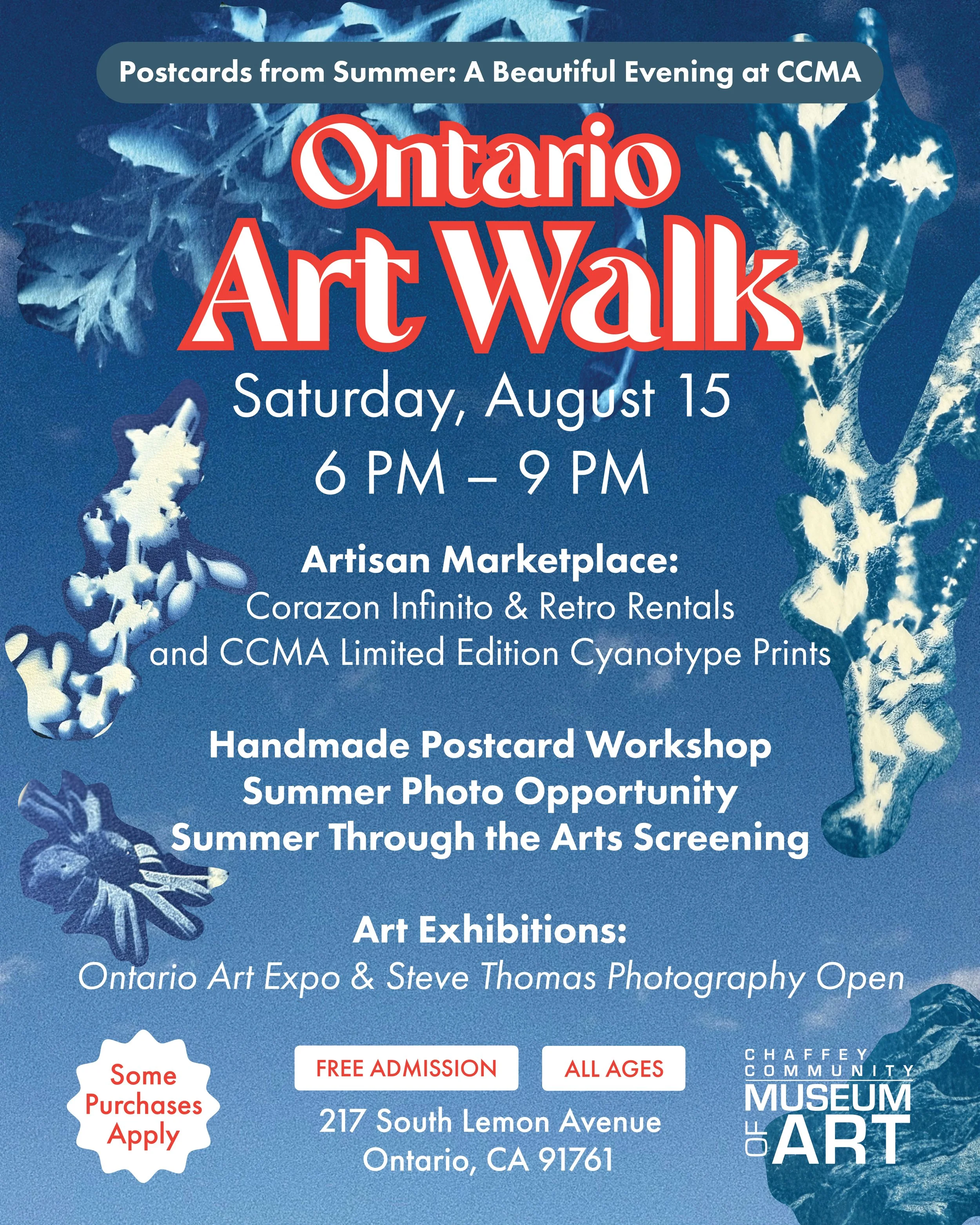 Postcards from Summer: A Beautiful Evening at CCMA

Ontario Art Walk

Saturday, August 15
6 PM – 9 PM

Artisan Marketplace:
Corazon Infinito & Retro Rentals
and CCMA Limited Edition Cyanotype Prints

Handmade Postcard Workshop
Summer Photo Opportunity
Summer Through the Arts Screening

Art Exhibitions:
Ontario Art Expo & Steve Thomas Photography Open

Some Purchases Apply

FREE ADMISSION

ALL AGES

217 South Lemon Avenue
Ontario, CA 91761

CHAFFEY COMMUNITY MUSEUM OF ART